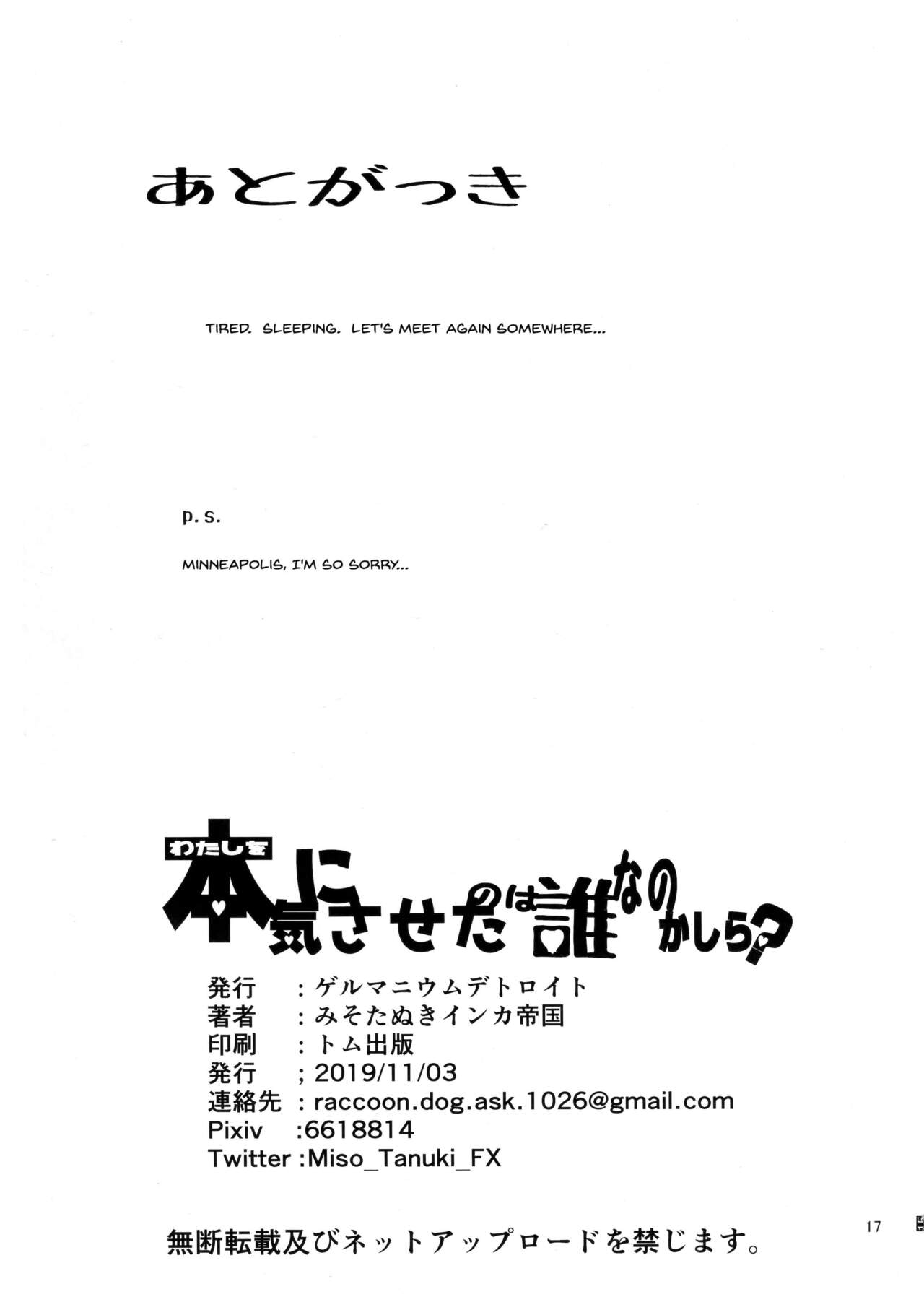 あとがっき

TIRED. SLEEPING. LET'S MEET AGAIN SOMEWHERE...

p.s.

MINNEAPOLIS, I'M SO SORRY...

わたしを本気にさせたのは誰なのかしら?

発行 :ゲルマニウムデトロイト
著者 :みそたぬきインカ帝国
印刷 :トム出版
発行 ;2019/11/03
連絡先 :raccoon.dog.ask.1026@gmail.com
Pixiv :6618814
Twitter :Miso_Tanuki_FX

無断転載及びネットアップロードを禁じます。

17